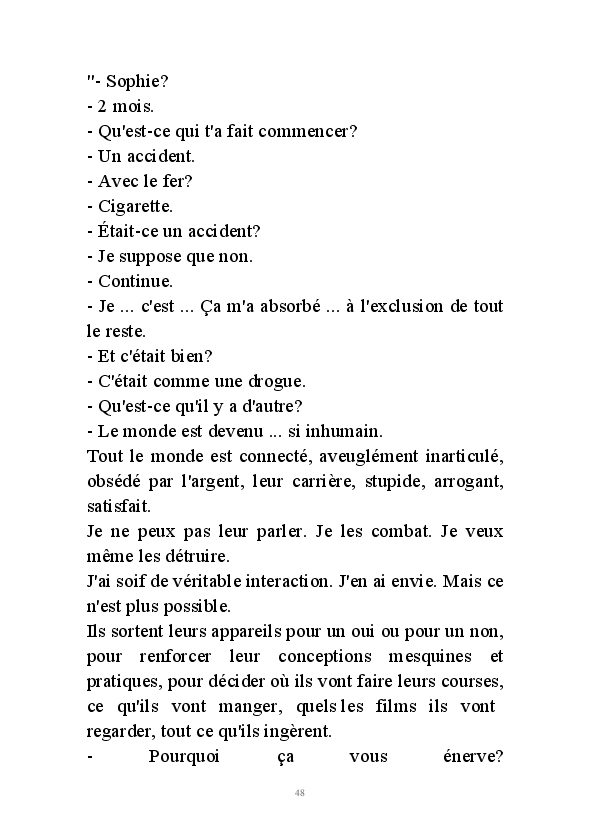 "- Sophie?
- 2 mois.
- Qu'est-ce qui t'a fait commencer?
- Un accident.
- Avec le fer?
- Cigarette.
- Était-ce un accident?
- Je suppose que non.
- Continue.
- Je ... c'est ... Ça m'a absorbé ... à l'exclusion de tout le reste.
- Et c'était bien?
- C'était comme une drogue.
- Qu'est-ce qu'il y a d'autre?
- Le monde est devenu ... si inhumain.
Tout le monde est connecté, aveuglément inarticulé, obsédé par l'argent, leur carrière, stupide, arrogant, satisfait.
Je ne peux pas leur parler. Je les combat. Je veux même les détruire.
J'ai soif de véritable interaction. J'en ai envie. Mais ce n'est plus possible.
Ils sortent leurs appareils pour un oui ou pour un non, pour renforcer leur conceptions mesquines et pratiques, pour décider où ils vont faire leurs courses, ce qu'ils vont manger, quels les films ils vont regarder, tout ce qu'ils ingèrent.
- Pourquoi ça vous énerve?

48